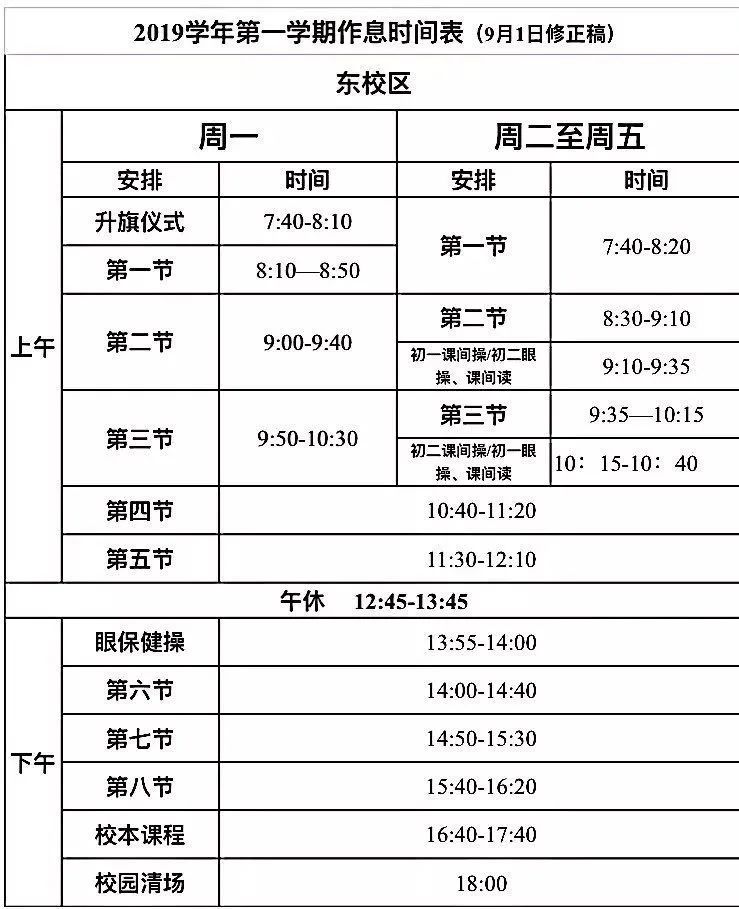 2019学年第一学期作息时间表（9月1日修正稿）

东校区

| | 周一 | | 周二至周五 | |
|---|---|---|---|---|
| | 安排 | 时间 | 安排 | 时间 |
| 上午 | 升旗仪式 | 7:40-8:10 | 第一节 | 7:40-8:20 |
| | 第一节 | 8:10—8:50 | | |
| | 第二节 | 9:00-9:40 | 第二节 | 8:30-9:10 |
| | | | 初一课间操/初二眼操、课间读 | 9:10-9:35 |
| | 第三节 | 9:50-10:30 | 第三节 | 9:35—10:15 |
| | | | 初二课间操/初一眼操、课间读 | 10：15-10：40 |
| | 第四节 | 10:40-11:20 | | |
| | 第五节 | 11:30-12:10 | | |
| 午休 12:45-13:45 | | | | |
| 下午 | 眼保健操 | 13:55-14:00 | | |
| | 第六节 | 14:00-14:40 | | |
| | 第七节 | 14:50-15:30 | | |
| | 第八节 | 15:40-16:20 | | |
| | 校本课程 | 16:40-17:40 | | |
| | 校园清场 | 18:00 | | |